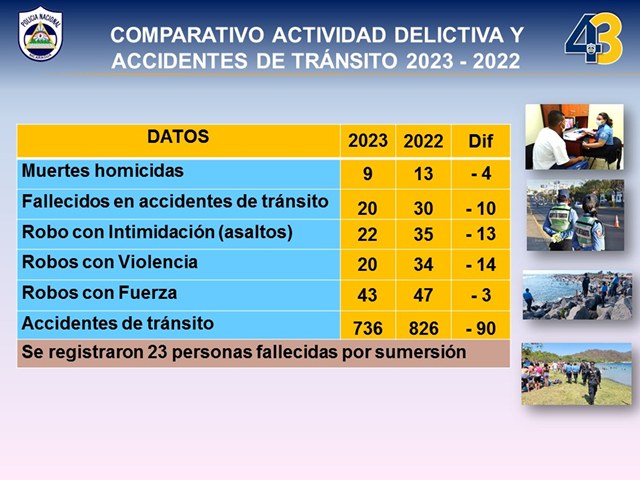 POLICIA NACIONAL
NICARAGUA

COMPARATIVO ACTIVIDAD DELICTIVA Y ACCIDENTES DE TRÁNSITO 2023 - 2022

43

| DATOS | 2023 | 2022 | Dif |
|---|---|---|---|
| Muertes homicidas | 9 | 13 | - 4 |
| Fallecidos en accidentes de tránsito | 20 | 30 | - 10 |
| Robo con Intimidación (asaltos) | 22 | 35 | - 13 |
| Robos con Violencia | 20 | 34 | - 14 |
| Robos con Fuerza | 43 | 47 | - 3 |
| Accidentes de tránsito | 736 | 826 | - 90 |
| Se registraron 23 personas fallecidas por sumersión | | | |